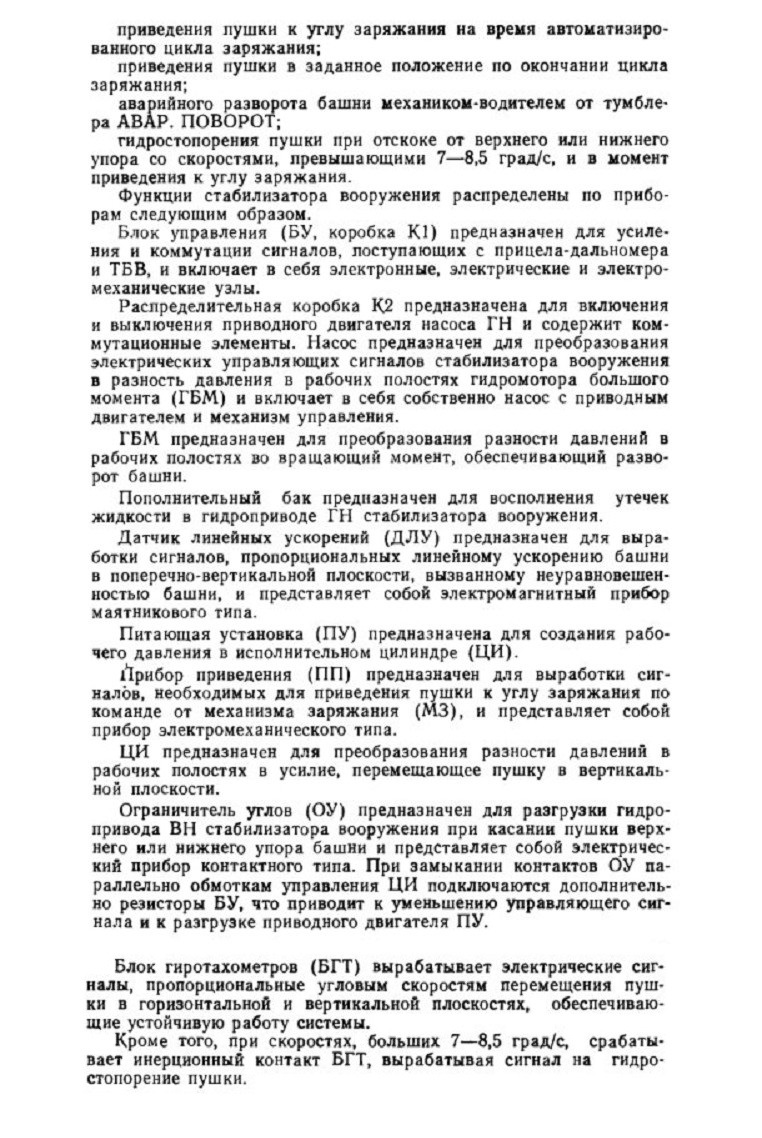 приведения пушки к углу заряжания на время автоматизированного цикла заряжания;

приведения пушки в заданное положение по окончании цикла заряжания;

аварийного разворота башни механиком-водителем от тумблера АВАР. ПОВОРОТ;

гидростопорения пушки при отскоке от верхнего или нижнего упора со скоростями, превышающими 7—8,5 град/с, и в момент приведения к углу заряжания.

Функции стабилизатора вооружения распределены по приборам следующим образом.

Блок управления (БУ, коробка К1) предназначен для усиления и коммутации сигналов, поступающих с прицела-дальномера и ТВВ, и включает в себя электронные, электрические и электромеханические узлы.

Распределительная коробка К2 предназначена для включения и выключения приводного двигателя насоса ГН и содержит коммутационные элементы. Насос предназначен для преобразования электрических управляющих сигналов стабилизатора вооружения в разность давления в рабочих полостях гидромотора большого момента (ГБМ) и включает в себя собственно насос с приводным двигателем и механизм управления.

ГБМ предназначен для преобразования разности давлений в рабочих полостях во вращающий момент, обеспечивающий разворот башни.

Пополнительный бак предназначен для восполнения утечек жидкости в гидроприводе ГН стабилизатора вооружения.

Датчик линейных ускорений (ДЛУ) предназначен для выработки сигналов, пропорциональных линейному ускорению башни в поперечно-вертикальной плоскости, вызванному неуравновешенностью башни, и представляет собой электромагнитный прибор маятникового типа.

Питающая установка (ПУ) предназначена для создания рабочего давления в исполнительном цилиндре (ЦИ).

Прибор приведения (ПП) предназначен для выработки сигналов, необходимых для приведения пушки к углу заряжания по команде от механизма заряжания (МЗ), и представляет собой прибор электромеханического типа.

ЦИ предназначен для преобразования разности давлений в рабочих полостях в усилие, перемещающее пушку в вертикальной плоскости.

Ограничитель углов (ОУ) предназначен для разгрузки гидропривода ВН стабилизатора вооружения при касании пушки верхнего или нижнего упора башни и представляет собой электрический прибор контактного типа. При замыкании контактов ОУ параллельно обмоткам управления ЦИ подключаются дополнительно резисторы БУ, что приводит к уменьшению управляющего сигнала и к разгрузке приводного двигателя ПУ.

Блок гиротахометров (БГТ) вырабатывает электрические сигналы, пропорциональные угловым скоростям перемещения пушки в горизонтальной и вертикальной плоскостях, обеспечивающие устойчивую работу системы.

Кроме того, при скоростях, больших 7—8,5 град/с, срабатывает инерционный контакт БГТ, вырабатывая сигнал на гидростопорение пушки.